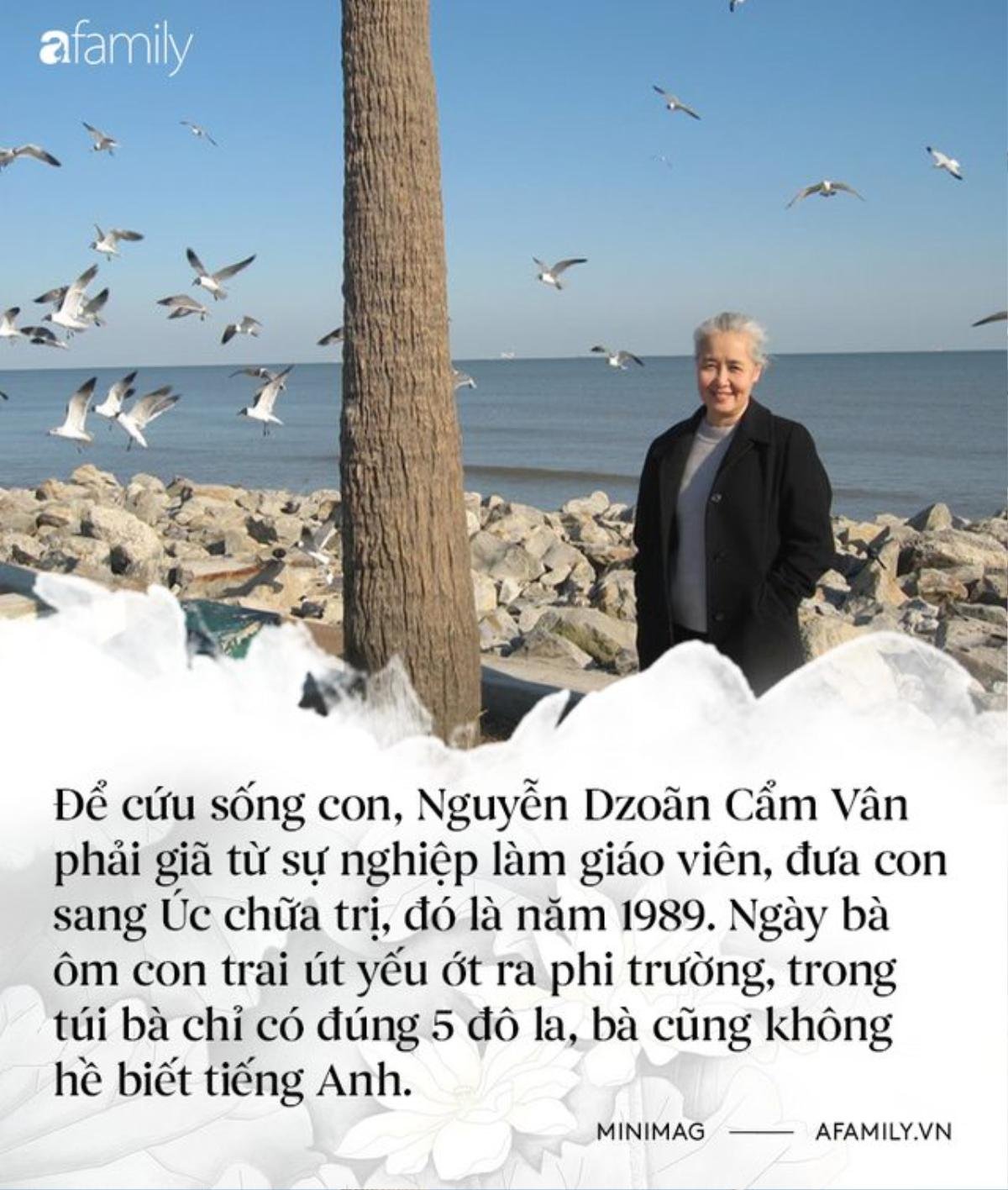 afamily

Để cứu sống con, Nguyễn Dzoãn Cẩm Vân phải giã từ sự nghiệp làm giáo viên, đưa con sang Úc chữa trị, đó là năm 1989. Ngày bà ôm con trai út yếu ớt ra phi trường, trong túi bà chỉ có đúng 5 đô la, bà cũng không hề biết tiếng Anh.

MINIMAG —— AFAMILY.VN